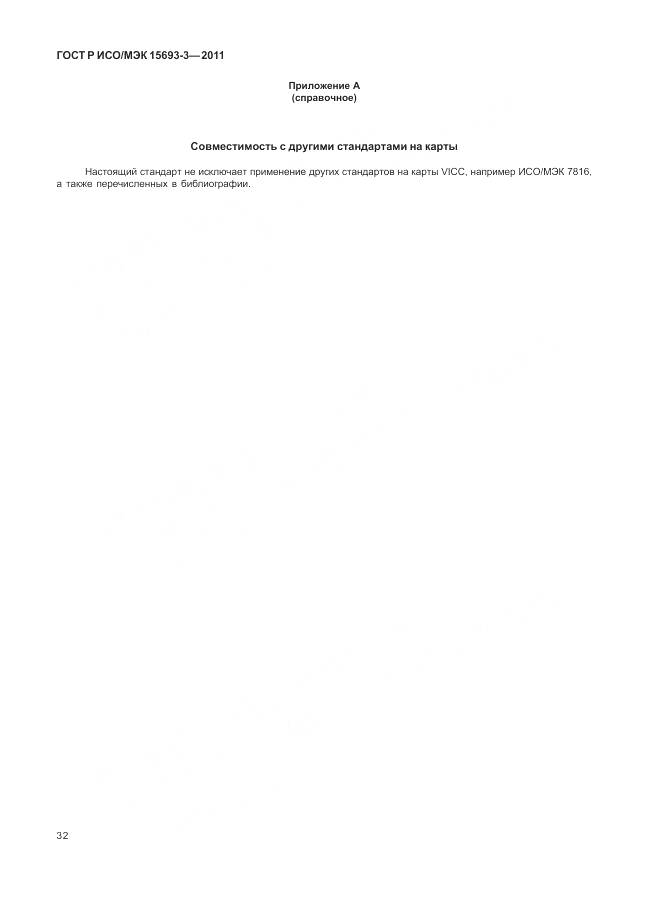 ГОСТ Р ИСО/МЭК 15693-3—2011

Приложение А
(справочное)

Совместимость с другими стандартами на карты

Настоящий стандарт не исключает применение других стандартов на карты VICC, например ИСО/МЭК 7816, а также перечисленных в библиографии.

32